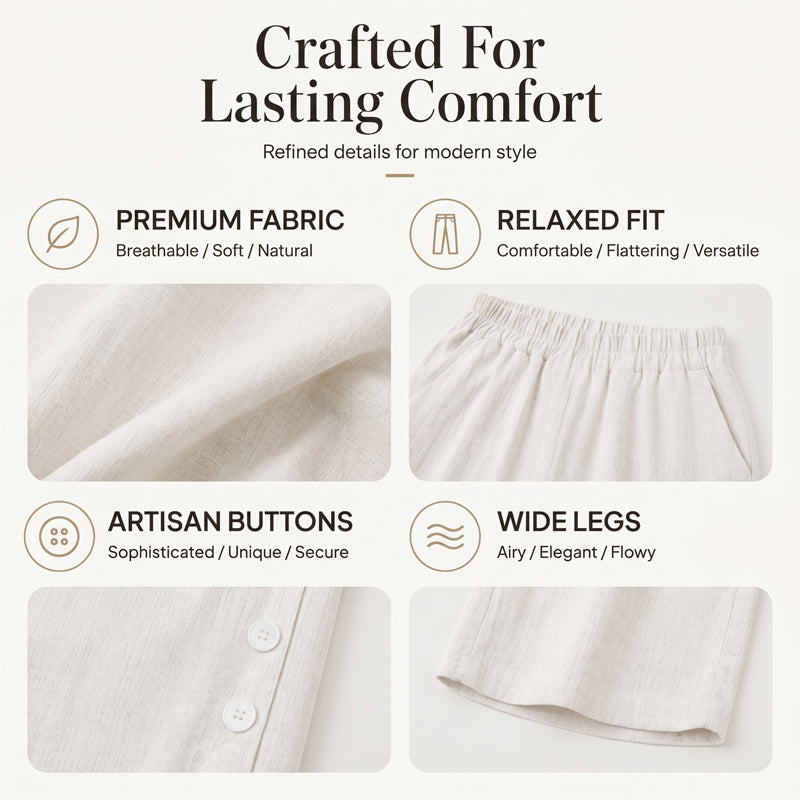 Crafted For Lasting Comfort

Refined details for modern style

PREMIUM FABRIC
Breathable / Soft / Natural

RELAXED FIT
Comfortable / Flattering / Versatile

ARTISAN BUTTONS
Sophisticated / Unique / Secure

WIDE LEGS
Airy / Elegant / Flowy